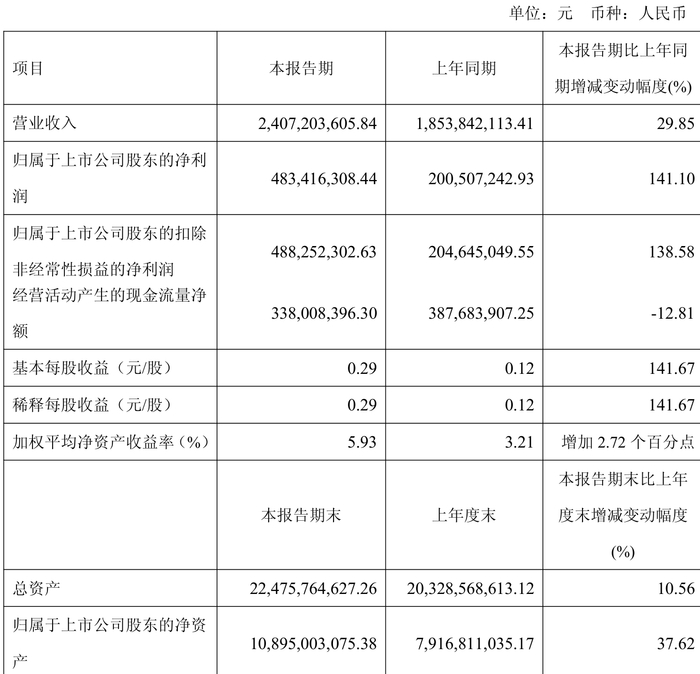 单位：元　币种：人民币

| 项目 | 本报告期 | 上年同期 | 本报告期比上年同期增减变动幅度(%) |
|---|---|---|---|
| 营业收入 | 2,407,203,605.84 | 1,853,842,113.41 | 29.85 |
| 归属于上市公司股东的净利润 | 483,416,308.44 | 200,507,242.93 | 141.10 |
| 归属于上市公司股东的扣除非经常性损益的净利润 | 488,252,302.63 | 204,645,049.55 | 138.58 |
| 经营活动产生的现金流量净额 | 338,008,396.30 | 387,683,907.25 | -12.81 |
| 基本每股收益（元/股） | 0.29 | 0.12 | 141.67 |
| 稀释每股收益（元/股） | 0.29 | 0.12 | 141.67 |
| 加权平均净资产收益率（%） | 5.93 | 3.21 | 增加 2.72 个百分点 |
|  | 本报告期末 | 上年度末 | 本报告期末比上年度末增减变动幅度(%) |
| 总资产 | 22,475,764,627.26 | 20,328,568,613.12 | 10.56 |
| 归属于上市公司股东的净资产 | 10,895,003,075.38 | 7,916,811,035.17 | 37.62 |